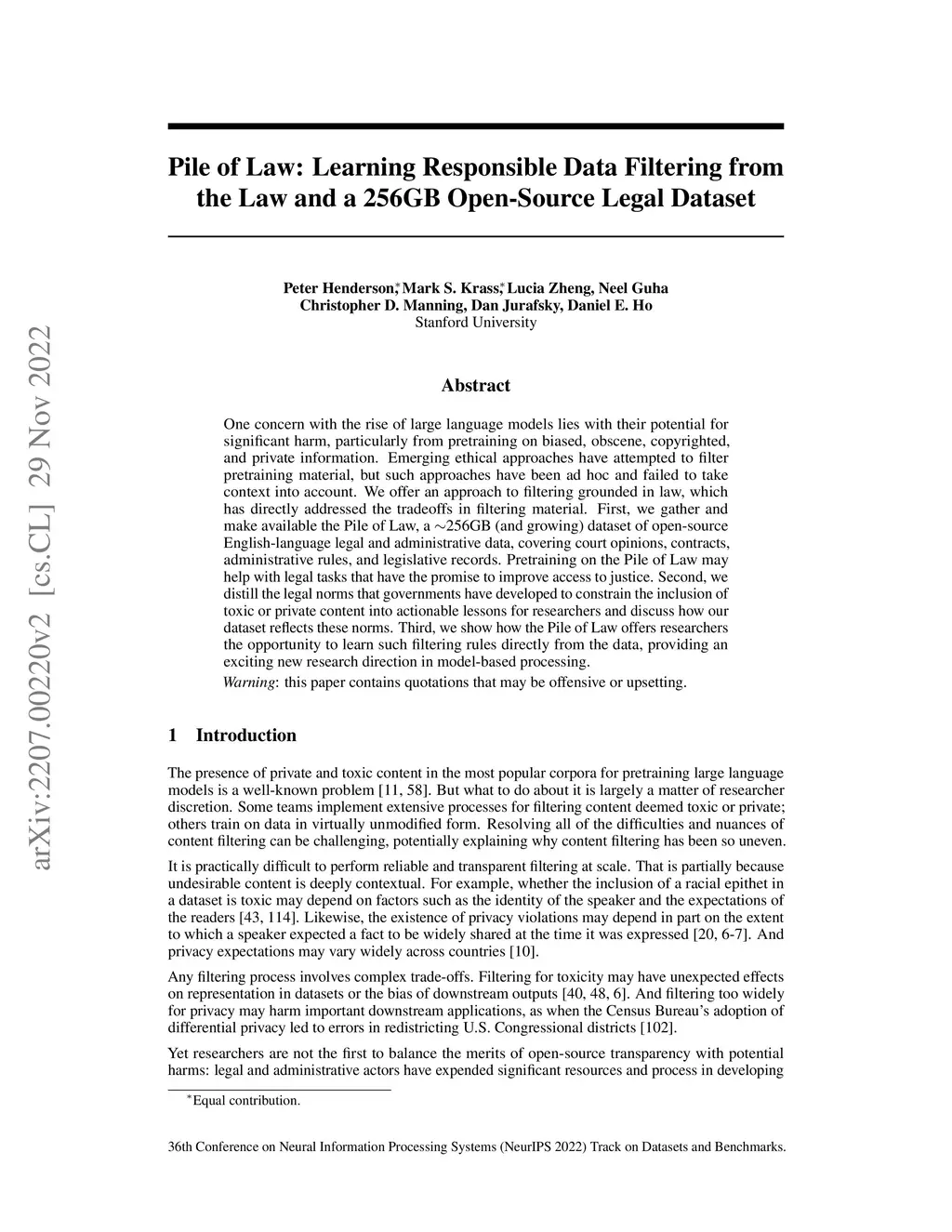 arXiv:2207.00220v2 [cs.CL] 29 Nov 2022

Pile of Law: Learning Responsible Data Filtering from the Law and a 256GB Open-Source Legal Dataset

Peter Henderson,* Mark S. Krass,* Lucia Zheng, Neel Guha
Christopher D. Manning, Dan Jurafsky, Daniel E. Ho
Stanford University

Abstract

One concern with the rise of large language models lies with their potential for significant harm, particularly from pretraining on biased, obscene, copyrighted, and private information. Emerging ethical approaches have attempted to filter pretraining material, but such approaches have been ad hoc and failed to take context into account. We offer an approach to filtering grounded in law, which has directly addressed the tradeoffs in filtering material. First, we gather and make available the Pile of Law, a $\sim$256GB (and growing) dataset of open-source English-language legal and administrative data, covering court opinions, contracts, administrative rules, and legislative records. Pretraining on the Pile of Law may help with legal tasks that have the promise to improve access to justice. Second, we distill the legal norms that governments have developed to constrain the inclusion of toxic or private content into actionable lessons for researchers and discuss how our dataset reflects these norms. Third, we show how the Pile of Law offers researchers the opportunity to learn such filtering rules directly from the data, providing an exciting new research direction in model-based processing.

Warning: this paper contains quotations that may be offensive or upsetting.

1 Introduction

The presence of private and toxic content in the most popular corpora for pretraining large language models is a well-known problem [11, 58]. But what to do about it is largely a matter of researcher discretion. Some teams implement extensive processes for filtering content deemed toxic or private; others train on data in virtually unmodified form. Resolving all of the difficulties and nuances of content filtering can be challenging, potentially explaining why content filtering has been so uneven.

It is practically difficult to perform reliable and transparent filtering at scale. That is partially because undesirable content is deeply contextual. For example, whether the inclusion of a racial epithet in a dataset is toxic may depend on factors such as the identity of the speaker and the expectations of the readers [43, 114]. Likewise, the existence of privacy violations may depend in part on the extent to which a speaker expected a fact to be widely shared at the time it was expressed [20, 6-7]. And privacy expectations may vary widely across countries [10].

Any filtering process involves complex trade-offs. Filtering for toxicity may have unexpected effects on representation in datasets or the bias of downstream outputs [40, 48, 6]. And filtering too widely for privacy may harm important downstream applications, as when the Census Bureau's adoption of differential privacy led to errors in redistricting U.S. Congressional districts [102].

Yet researchers are not the first to balance the merits of open-source transparency with potential harms: legal and administrative actors have expended significant resources and process in developing

*Equal contribution.

36th Conference on Neural Information Processing Systems (NeurIPS 2022) Track on Datasets and Benchmarks.